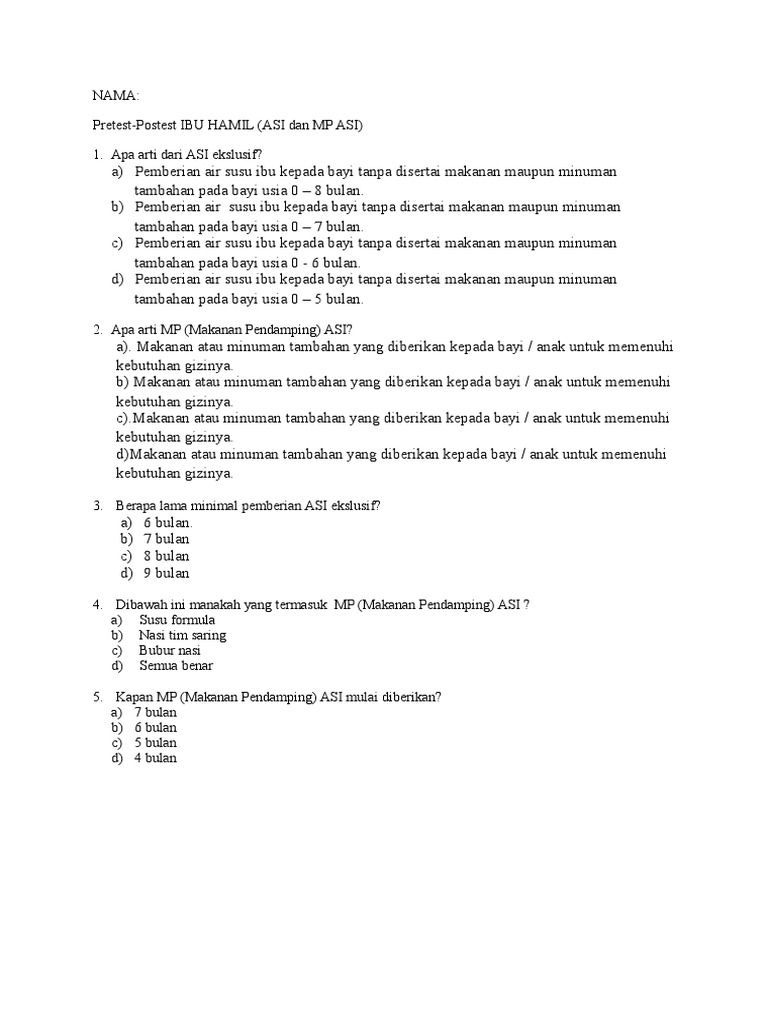 NAMA:

Pretest-Postest IBU HAMIL (ASI dan MP ASI)

1. Apa arti dari ASI ekslusif?
a) Pemberian air susu ibu kepada bayi tanpa disertai makanan maupun minuman tambahan pada bayi usia 0 – 8 bulan.
b) Pemberian air susu ibu kepada bayi tanpa disertai makanan maupun minuman tambahan pada bayi usia 0 – 7 bulan.
c) Pemberian air susu ibu kepada bayi tanpa disertai makanan maupun minuman tambahan pada bayi usia 0 - 6 bulan.
d) Pemberian air susu ibu kepada bayi tanpa disertai makanan maupun minuman tambahan pada bayi usia 0 – 5 bulan.

2. Apa arti MP (Makanan Pendamping) ASI?
a). Makanan atau minuman tambahan yang diberikan kepada bayi / anak untuk memenuhi kebutuhan gizinya.
b) Makanan atau minuman tambahan yang diberikan kepada bayi / anak untuk memenuhi kebutuhan gizinya.
c).Makanan atau minuman tambahan yang diberikan kepada bayi / anak untuk memenuhi kebutuhan gizinya.
d)Makanan atau minuman tambahan yang diberikan kepada bayi / anak untuk memenuhi kebutuhan gizinya.

3. Berapa lama minimal pemberian ASI ekslusif?
a) 6 bulan.
b) 7 bulan
c) 8 bulan
d) 9 bulan

4. Dibawah ini manakah yang termasuk MP (Makanan Pendamping) ASI ?
a) Susu formula
b) Nasi tim saring
c) Bubur nasi
d) Semua benar

5. Kapan MP (Makanan Pendamping) ASI mulai diberikan?
a) 7 bulan
b) 6 bulan
c) 5 bulan
d) 4 bulan